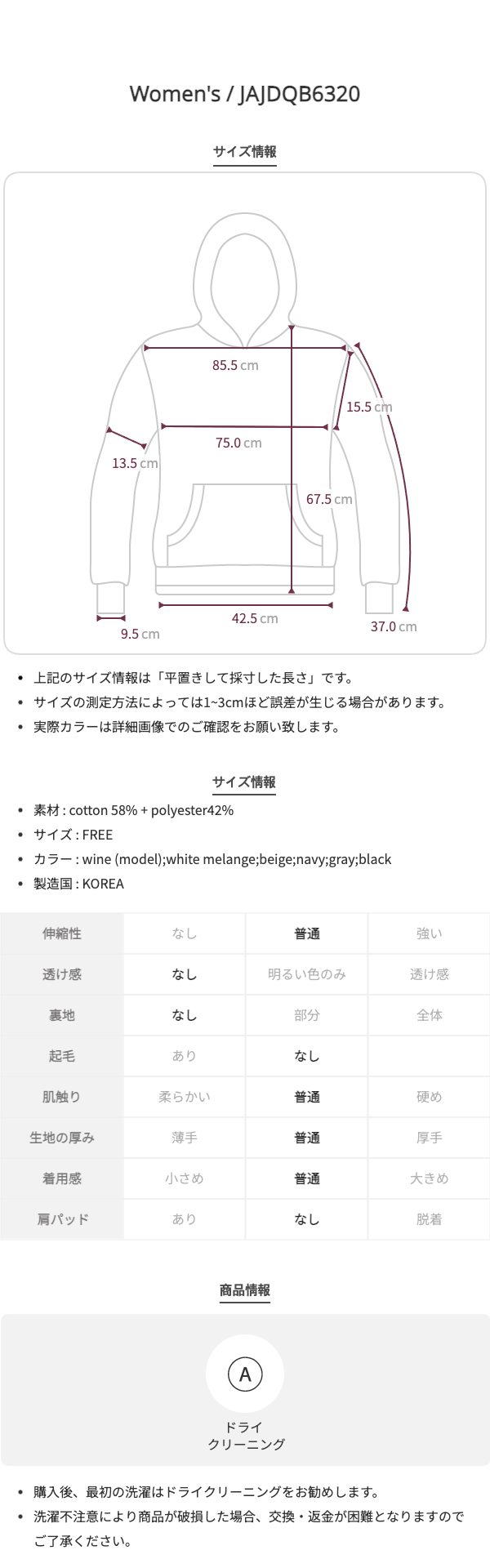 Women's / JAJDQB6320

サイズ情報

85.5 cm
15.5 cm
75.0 cm
13.5 cm
67.5 cm
42.5 cm
9.5 cm
37.0 cm

• 上記のサイズ情報は「平置きして採寸した長さ」です。
• サイズの測定方法によっては1~3cmほど誤差が生じる場合があります。
• 実際カラーは詳細画像でのご確認をお願い致します。

サイズ情報

• 素材 : cotton 58% + polyester42%
• サイズ : FREE
• カラー : wine (model);white melange;beige;navy;gray;black
• 製造国 : KOREA

| 伸縮性 | なし | 普通 | 強い |
|---|---|---|---|
| 透け感 | なし | 明るい色のみ | 透け感 |
| 裏地 | なし | 部分 | 全体 |
| 起毛 | あり | なし | |
| 肌触り | 柔らかい | 普通 | 硬め |
| 生地の厚み | 薄手 | 普通 | 厚手 |
| 着用感 | 小さめ | 普通 | 大きめ |
| 肩パッド | あり | なし | 脱着 |

商品情報

A
ドライ
クリーニング

• 購入後、最初の洗濯はドライクリーニングをお勧めします。
• 洗濯不注意により商品が破損した場合、交換・返金が困難となりますのでご了承ください。